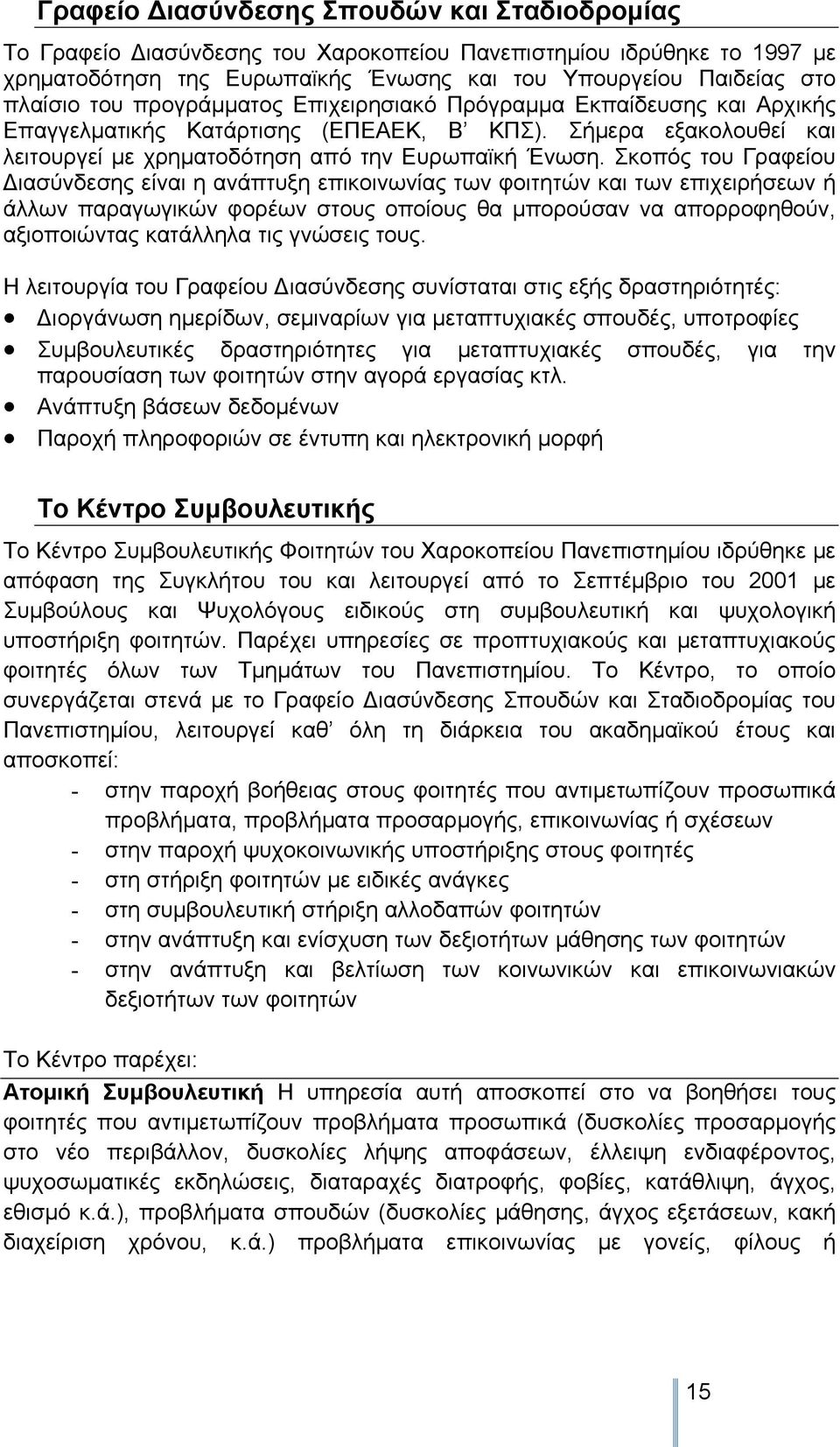 Γραφείο Διασύνδεσης Σπουδών και Σταδιοδρομίας

Το Γραφείο Διασύνδεσης του Χαροκοπείου Πανεπιστημίου ιδρύθηκε το 1997 με χρηματοδότηση της Ευρωπαϊκής Ένωσης και του Υπουργείου Παιδείας στο πλαίσιο του προγράμματος Επιχειρησιακό Πρόγραμμα Εκπαίδευσης και Αρχικής Επαγγελματικής Κατάρτισης (ΕΠΕΑΕΚ, Β' ΚΠΣ). Σήμερα εξακολουθεί και λειτουργεί με χρηματοδότηση από την Ευρωπαϊκή Ένωση. Σκοπός του Γραφείου Διασύνδεσης είναι η ανάπτυξη επικοινωνίας των φοιτητών και των επιχειρήσεων ή άλλων παραγωγικών φορέων στους οποίους θα μπορούσαν να απορροφηθούν, αξιοποιώντας κατάλληλα τις γνώσεις τους.

Η λειτουργία του Γραφείου Διασύνδεσης συνίσταται στις εξής δραστηριότητές:
• Διοργάνωση ημερίδων, σεμιναρίων για μεταπτυχιακές σπουδές, υποτροφίες
• Συμβουλευτικές δραστηριότητες για μεταπτυχιακές σπουδές, για την παρουσίαση των φοιτητών στην αγορά εργασίας κτλ.
• Ανάπτυξη βάσεων δεδομένων
• Παροχή πληροφοριών σε έντυπη και ηλεκτρονική μορφή

Το Κέντρο Συμβουλευτικής

Το Κέντρο Συμβουλευτικής Φοιτητών του Χαροκοπείου Πανεπιστημίου ιδρύθηκε με απόφαση της Συγκλήτου του και λειτουργεί από το Σεπτέμβριο του 2001 με Συμβούλους και Ψυχολόγους ειδικούς στη συμβουλευτική και ψυχολογική υποστήριξη φοιτητών. Παρέχει υπηρεσίες σε προπτυχιακούς και μεταπτυχιακούς φοιτητές όλων των Τμημάτων του Πανεπιστημίου. Το Κέντρο, το οποίο συνεργάζεται στενά με το Γραφείο Διασύνδεσης Σπουδών και Σταδιοδρομίας του Πανεπιστημίου, λειτουργεί καθ' όλη τη διάρκεια του ακαδημαϊκού έτους και αποσκοπεί:
- στην παροχή βοήθειας στους φοιτητές που αντιμετωπίζουν προσωπικά προβλήματα, προβλήματα προσαρμογής, επικοινωνίας ή σχέσεων
- στην παροχή ψυχοκοινωνικής υποστήριξης στους φοιτητές
- στη στήριξη φοιτητών με ειδικές ανάγκες
- στη συμβουλευτική στήριξη αλλοδαπών φοιτητών
- στην ανάπτυξη και ενίσχυση των δεξιοτήτων μάθησης των φοιτητών
- στην ανάπτυξη και βελτίωση των κοινωνικών και επικοινωνιακών δεξιοτήτων των φοιτητών

Το Κέντρο παρέχει:
Ατομική Συμβουλευτική Η υπηρεσία αυτή αποσκοπεί στο να βοηθήσει τους φοιτητές που αντιμετωπίζουν προβλήματα προσωπικά (δυσκολίες προσαρμογής στο νέο περιβάλλον, δυσκολίες λήψης αποφάσεων, έλλειψη ενδιαφέροντος, ψυχοσωματικές εκδηλώσεις, διαταραχές διατροφής, φοβίες, κατάθλιψη, άγχος, εθισμό κ.ά.), προβλήματα σπουδών (δυσκολίες μάθησης, άγχος εξετάσεων, κακή διαχείριση χρόνου, κ.ά.) προβλήματα επικοινωνίας με γονείς, φίλους ή

15